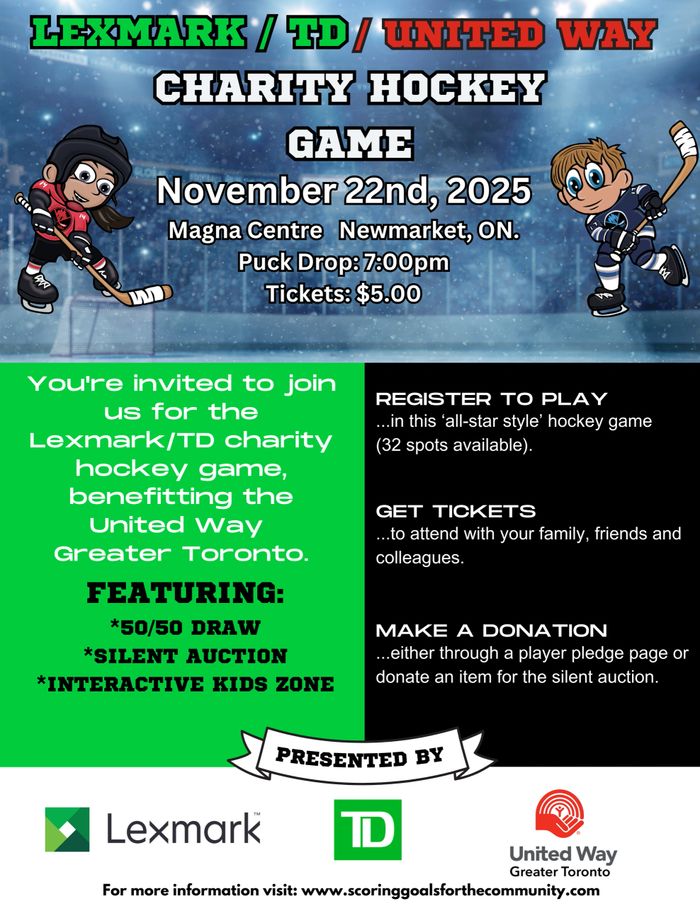 LEXMARK / TD / UNITED WAY
CHARITY HOCKEY GAME

November 22nd, 2025
Magna Centre Newmarket, ON.
Puck Drop: 7:00pm
Tickets: $5.00

You're invited to join us for the Lexmark/TD charity hockey game, benefitting the United Way Greater Toronto.

FEATURING:
*50/50 DRAW
*SILENT AUCTION
*INTERACTIVE KIDS ZONE

REGISTER TO PLAY
...in this 'all-star style' hockey game (32 spots available).

GET TICKETS
...to attend with your family, friends and colleagues.

MAKE A DONATION
...either through a player pledge page or donate an item for the silent auction.

PRESENTED BY

Lexmark™

TD

United Way
Greater Toronto

For more information visit: www.scoringgoalsforthecommunity.com